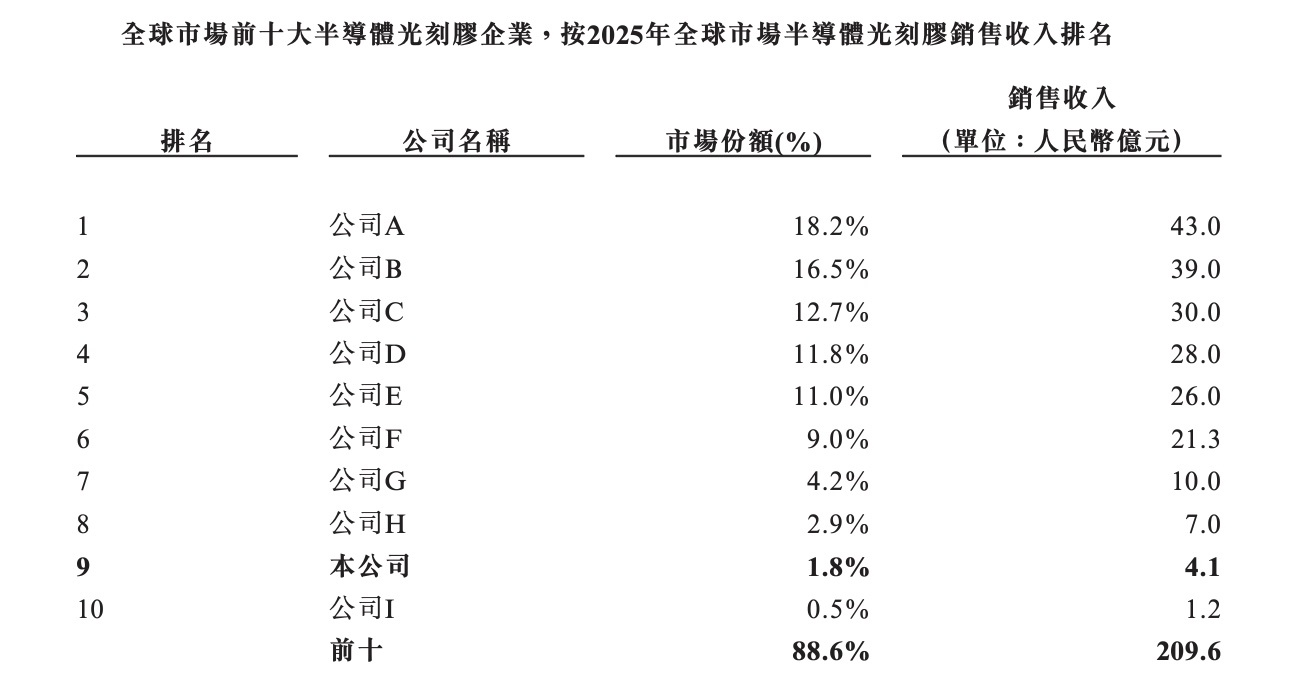 全球市場前十大半導體光刻膠企業，按2025年全球市場半導體光刻膠銷售收入排名

| 排名 | 公司名稱 | 市場份額(%) | 銷售收入（單位：人民幣億元） |
|---|---|---|---|
| 1 | 公司A | 18.2% | 43.0 |
| 2 | 公司B | 16.5% | 39.0 |
| 3 | 公司C | 12.7% | 30.0 |
| 4 | 公司D | 11.8% | 28.0 |
| 5 | 公司E | 11.0% | 26.0 |
| 6 | 公司F | 9.0% | 21.3 |
| 7 | 公司G | 4.2% | 10.0 |
| 8 | 公司H | 2.9% | 7.0 |
| 9 | 本公司 | 1.8% | 4.1 |
| 10 | 公司I | 0.5% | 1.2 |
|  | 前十 | 88.6% | 209.6 |